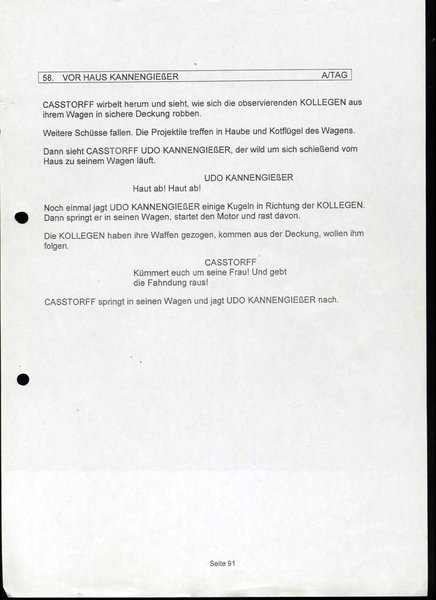 58. VOR HAUS KANNENGIEßER A/TAG

CASSTORFF wirbelt herum und sieht, wie sich die observierenden KOLLEGEN aus ihrem Wagen in sichere Deckung robben.

Weitere Schüsse fallen. Die Projektile treffen in Haube und Kotflügel des Wagens.

Dann sieht CASSTORFF UDO KANNENGIEßER, der wild um sich schießend vom Haus zu seinem Wagen läuft.

UDO KANNENGIEßER
Haut ab! Haut ab!

Noch einmal jagt UDO KANNENGIEßER einige Kugeln in Richtung der KOLLEGEN. Dann springt er in seinen Wagen, startet den Motor und rast davon.

Die KOLLEGEN haben ihre Waffen gezogen, kommen aus der Deckung, wollen ihm folgen.

CASSTORFF
Kümmert euch um seine Frau! Und gebt die Fahndung raus!

CASSTORFF springt in seinen Wagen und jagt UDO KANNENGIEßER nach.

Seite 91